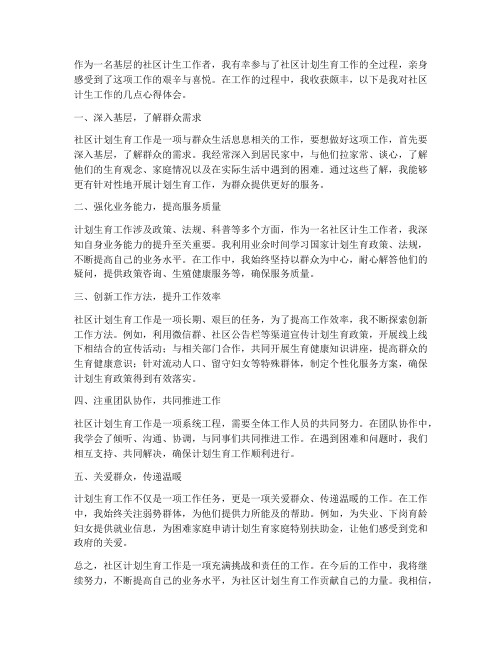 作为一名基层的社区计生工作者，我有幸参与了社区计划生育工作的全过程，亲身感受到了这项工作的艰辛与喜悦。在工作的过程中，我收获颇丰，以下是我对社区计生工作的几点心得体会。

一、深入基层，了解群众需求

社区计划生育工作是一项与群众生活息息相关的工作，要想做好这项工作，首先要深入基层，了解群众的需求。我经常深入到居民家中，与他们拉家常、谈心，了解他们的生育观念、家庭情况以及在实际生活中遇到的困难。通过这些了解，我能够更有针对性地开展计划生育工作，为群众提供更好的服务。

二、强化业务能力，提高服务质量

计划生育工作涉及政策、法规、科普等多个方面，作为一名社区计生工作者，我深知自身业务能力的提升至关重要。我利用业余时间学习国家计划生育政策、法规，不断提高自己的业务水平。在工作中，我始终坚持以群众为中心，耐心解答他们的疑问，提供政策咨询、生殖健康服务等，确保服务质量。

三、创新工作方法，提升工作效率

社区计划生育工作是一项长期、艰巨的任务，为了提高工作效率，我不断探索创新工作方法。例如，利用微信群、社区公告栏等渠道宣传计划生育政策，开展线上线下相结合的宣传活动；与相关部门合作，共同开展生育健康知识讲座，提高群众的生育健康意识；针对流动人口、留守妇女等特殊群体，制定个性化服务方案，确保计划生育政策得到有效落实。

四、注重团队协作，共同推进工作

社区计划生育工作是一项系统工程，需要全体工作人员的共同努力。在团队协作中，我学会了倾听、沟通、协调，与同事们共同推进工作。在遇到困难和问题时，我们相互支持、共同解决，确保计划生育工作顺利进行。

五、关爱群众，传递温暖

计划生育工作不仅是一项工作任务，更是一项关爱群众、传递温暖的工作。在工作中，我始终关注弱势群体，为他们提供力所能及的帮助。例如，为失业、下岗育龄妇女提供就业信息，为困难家庭申请计划生育家庭特别扶助金，让他们感受到党和政府的关爱。

总之，社区计划生育工作是一项充满挑战和责任的工作。在今后的工作中，我将继续努力，不断提高自己的业务水平，为社区计划生育工作贡献自己的力量。我相信，